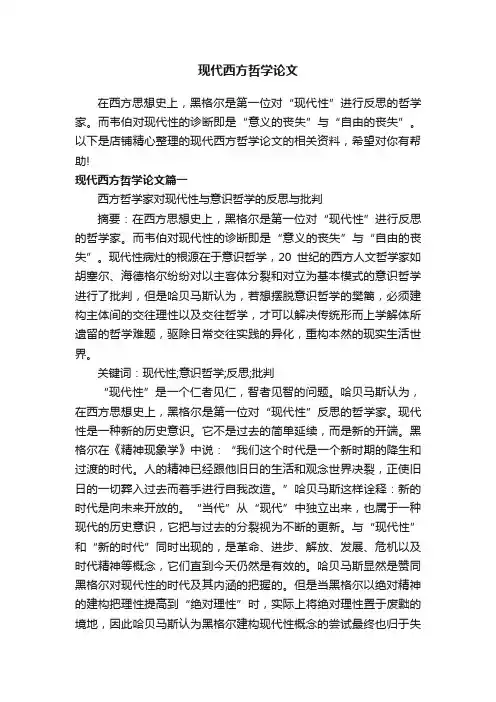 现代西方哲学论文

在西方思想史上，黑格尔是第一位对“现代性”进行反思的哲学家。而韦伯对现代性的诊断即是“意义的丧失”与“自由的丧失”。以下是店铺精心整理的现代西方哲学论文的相关资料，希望对你有帮助!

现代西方哲学论文篇一

西方哲学家对现代性与意识哲学的反思与批判

摘要：在西方思想史上，黑格尔是第一位对“现代性”进行反思的哲学家。而韦伯对现代性的诊断即是“意义的丧失”与“自由的丧失”。现代性病灶的根源在于意识哲学，20 世纪的西方人文哲学家如胡塞尔、海德格尔纷纷对以主客体分裂和对立为基本模式的意识哲学进行了批判，但是哈贝马斯认为，若想摆脱意识哲学的樊篱，必须建构主体间的交往理性以及交往哲学，才可以解决传统形而上学解体所遗留的哲学难题，驱除日常交往实践的异化，重构本然的现实生活世界。

关键词：现代性;意识哲学;反思;批判

“现代性”是一个仁者见仁，智者见智的问题。哈贝马斯认为，在西方思想史上，黑格尔是第一位对“现代性”反思的哲学家。现代性是一种新的历史意识。它不是过去的简单延续，而是新的开端。黑格尔在《精神现象学》中说：“我们这个时代是一个新时期的降生和过渡的时代。人的精神已经跟他旧日的生活和观念世界决裂，正使旧日的一切葬入过去而着手进行自我改造。”哈贝马斯这样诠释：新的时代是向未来开放的。“当代”从“现代”中独立出来，也属于一种现代的历史意识，它把与过去的分裂视为不断的更新。与“现代性”和“新的时代”同时出现的，是革命、进步、解放、发展、危机以及时代精神等概念，它们直到今天仍然是有效的。哈贝马斯显然是赞同黑格尔对现代性的时代及其内涵的把握的。但是当黑格尔以绝对精神的建构把理性提高到“绝对理性”时，实际上将绝对理性置于废黜的境地，因此哈贝马斯认为黑格尔建构现代性概念的尝试最终也归于失